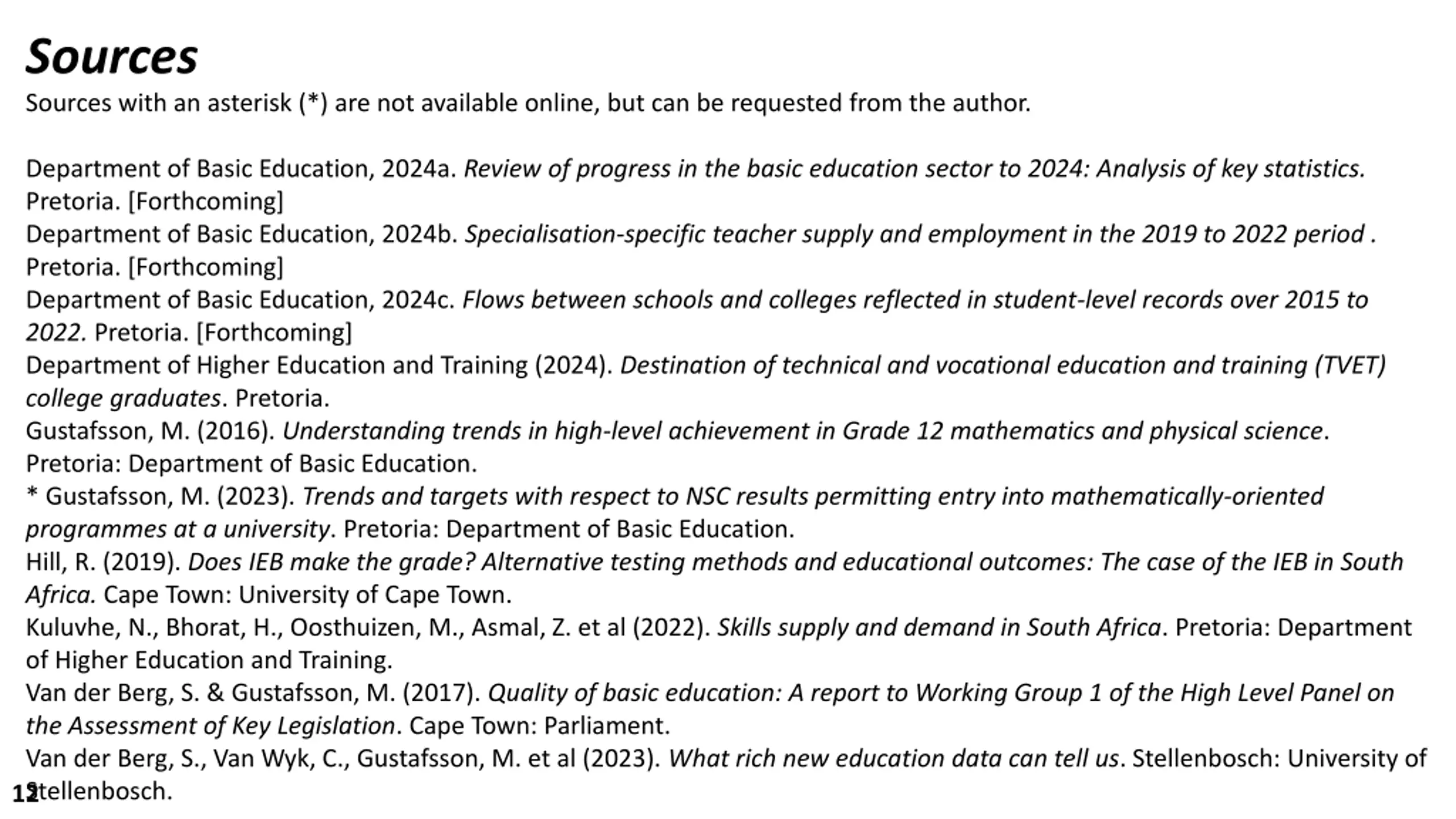 Sources

Sources with an asterisk (*) are not available online, but can be requested from the author.

Department of Basic Education, 2024a. Review of progress in the basic education sector to 2024: Analysis of key statistics. Pretoria. [Forthcoming]
Department of Basic Education, 2024b. Specialisation-specific teacher supply and employment in the 2019 to 2022 period . Pretoria. [Forthcoming]
Department of Basic Education, 2024c. Flows between schools and colleges reflected in student-level records over 2015 to 2022. Pretoria. [Forthcoming]
Department of Higher Education and Training (2024). Destination of technical and vocational education and training (TVET) college graduates. Pretoria.
Gustafsson, M. (2016). Understanding trends in high-level achievement in Grade 12 mathematics and physical science. Pretoria: Department of Basic Education.
* Gustafsson, M. (2023). Trends and targets with respect to NSC results permitting entry into mathematically-oriented programmes at a university. Pretoria: Department of Basic Education.
Hill, R. (2019). Does IEB make the grade? Alternative testing methods and educational outcomes: The case of the IEB in South Africa. Cape Town: University of Cape Town.
Kuluvhe, N., Bhorat, H., Oosthuizen, M., Asmal, Z. et al (2022). Skills supply and demand in South Africa. Pretoria: Department of Higher Education and Training.
Van der Berg, S. & Gustafsson, M. (2017). Quality of basic education: A report to Working Group 1 of the High Level Panel on the Assessment of Key Legislation. Cape Town: Parliament.
Van der Berg, S., Van Wyk, C., Gustafsson, M. et al (2023). What rich new education data can tell us. Stellenbosch: University of Stellenbosch.

12